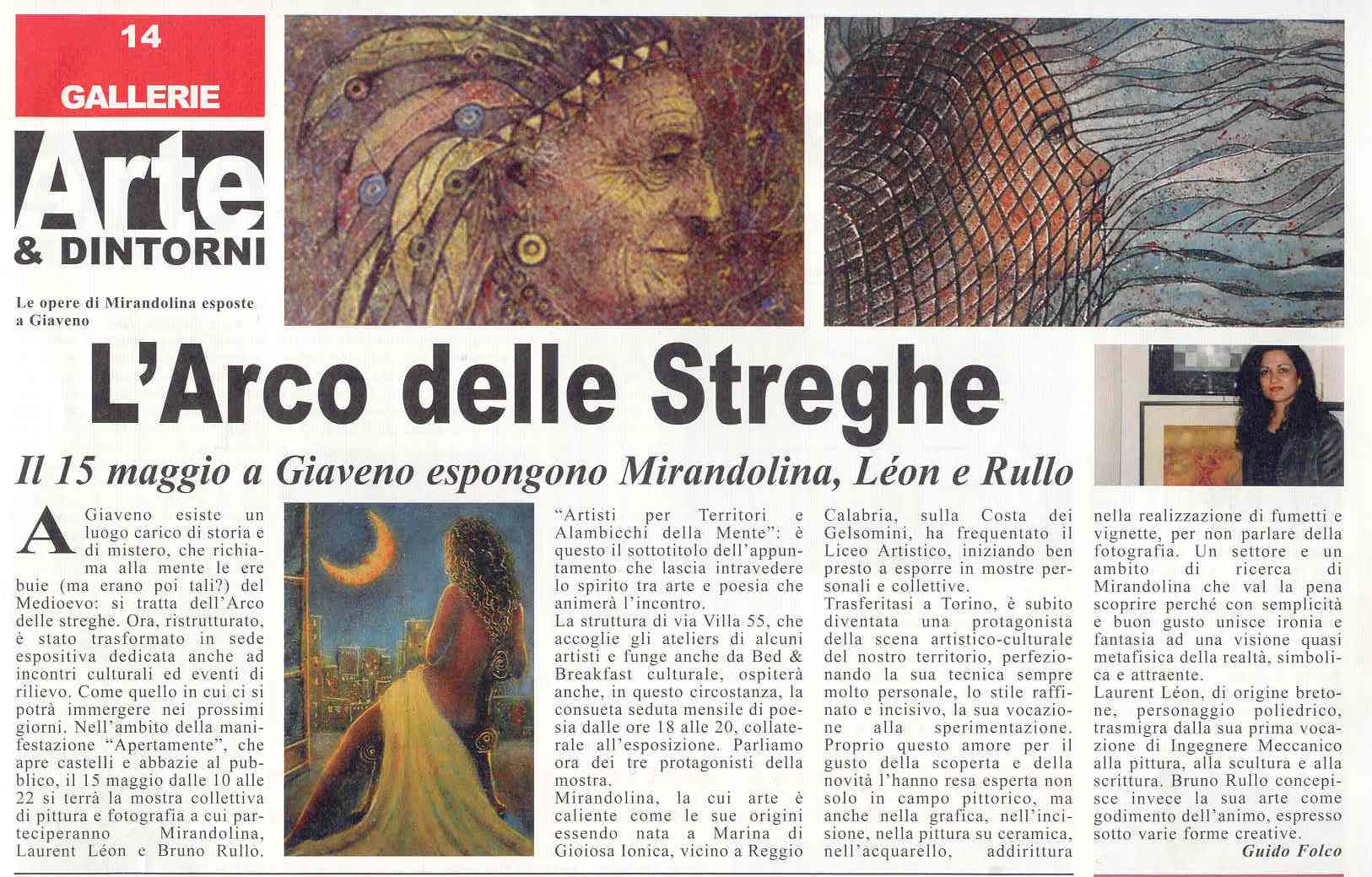 14

GALLERIE

Arte
& DINTORNI

Le opere di Mirandolina esposte a Giaveno

L'Arco delle Streghe

Il 15 maggio a Giaveno espongono Mirandolina, Léon e Rullo

A Giaveno esiste un luogo carico di storia e di mistero, che richiama alla mente le ere buie (ma erano poi tali?) del Medioevo: si tratta dell'Arco delle streghe. Ora, ristrutturato, è stato trasformato in sede espositiva dedicata anche ad incontri culturali ed eventi di rilievo. Come quello in cui ci si potrà immergere nei prossimi giorni. Nell'ambito della manifestazione "Apertamente", che apre castelli e abbazie al pubblico, il 15 maggio dalle 10 alle 22 si terrà la mostra collettiva di pittura e fotografia a cui parteciperanno Mirandolina, Laurent Léon e Bruno Rullo.

"Artisti per Territori e Alambicchi della Mente": è questo il sottotitolo dell'appuntamento che lascia intravedere lo spirito tra arte e poesia che animerà l'incontro.
La struttura di via Villa 55, che accoglie gli ateliers di alcuni artisti e funge anche da Bed & Breakfast culturale, ospiterà anche, in questo circostanza, la consueta seduta mensile di poesia dalle ore 18 alle 20, collaterale all'esposizione. Parliamo ora dei tre protagonisti della mostra.
Mirandolina, la cui arte è caliente come le sue origini essendo nata a Marina di Gioiosa Ionica, vicino a Reggio Calabria, sulla Costa dei Gelsomini, ha frequentato il Liceo Artistico, iniziando ben presto a esporre in mostre personali e collettive.
Trasferitasi a Torino, è subito diventata una protagonista della scena artistico-culturale del nostro territorio, perfezionando la sua tecnica sempre molto personale, lo stile raffinato e incisivo, la sua vocazione alla sperimentazione. Proprio questo amore per il gusto della scoperta e della novità l'hanno resa esperta non solo in campo pittorico, ma anche nella grafica, nell'incisione, nella pittura su ceramica, nell'acquarello, addirittura nella realizzazione di fumetti e vignette, per non parlare della fotografia. Un settore e un ambito di ricerca di Mirandolina che val la pena scoprire perché con semplicità e buon gusto unisce ironia e fantasia ad una visione quasi metafisica della realtà, simbolica e attraente.
Laurent Léon, di origine bretone, personaggio poliedrico, trasmigra dalla sua prima vocazione di Ingegnere Meccanico alla pittura, alla scultura e alla scrittura. Bruno Rullo concepisce invece la sua arte come godimento dell'animo, espresso sotto varie forme creative.

Guido Folco